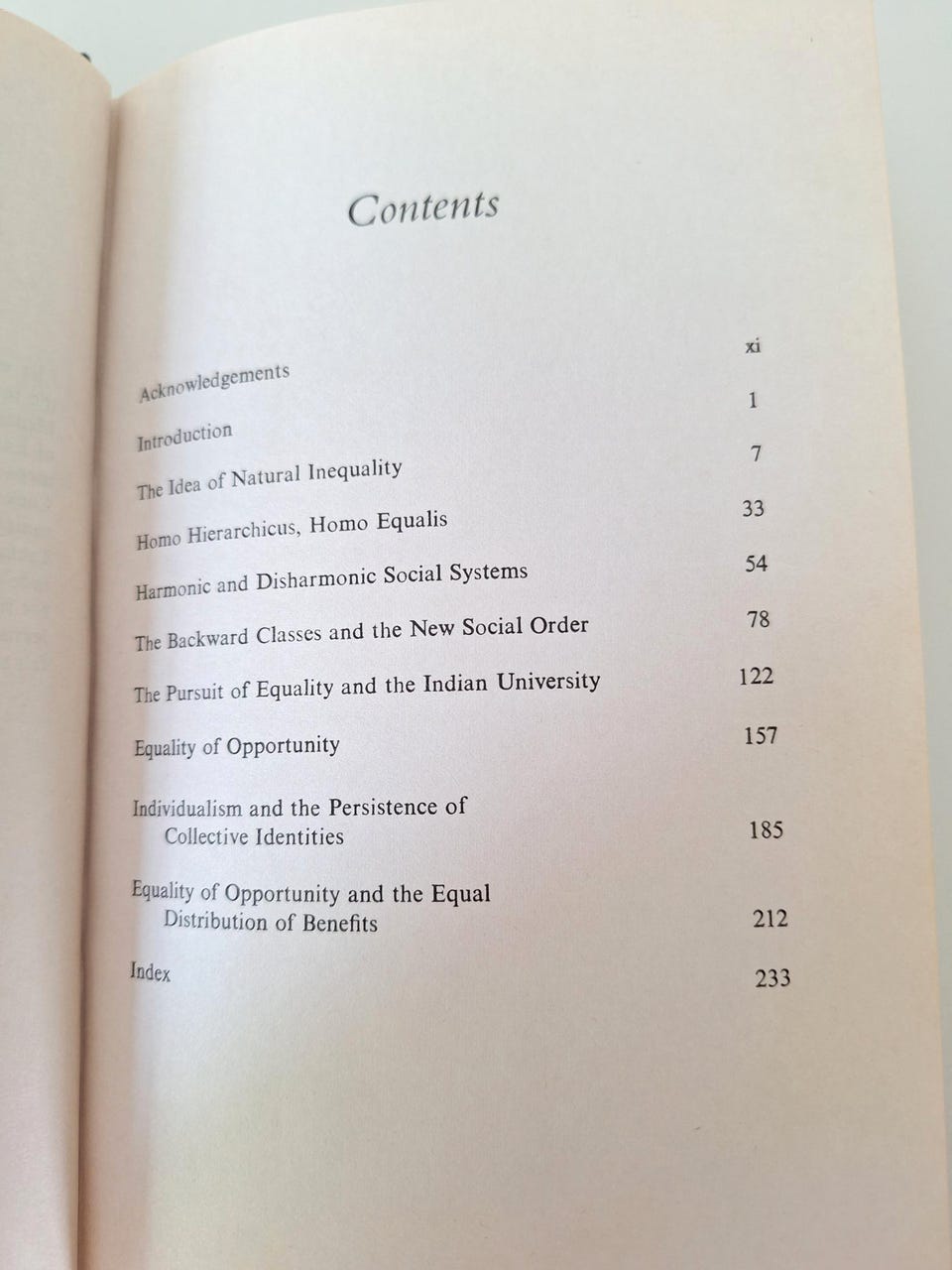 Contents

Acknowledgements xi

Introduction 1

The Idea of Natural Inequality 7

Homo Hierarchicus, Homo Equalis 33

Harmonic and Disharmonic Social Systems 54

The Backward Classes and the New Social Order 78

The Pursuit of Equality and the Indian University 122

Equality of Opportunity 157

Individualism and the Persistence of Collective Identities 185

Equality of Opportunity and the Equal Distribution of Benefits 212

Index 233